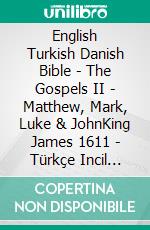 unilibro

English Turkish Danish Bible - The Gospels II - Matthew, Mark, Luke & JohnKing James 1611 - Türkçe Incil...

COPERTINA NON DISPONIBILE